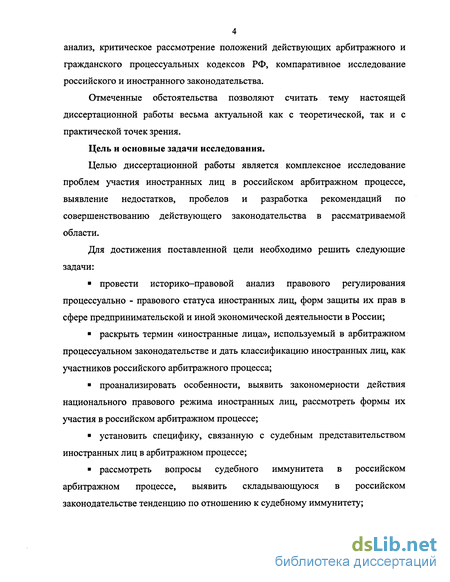 4

анализ, критическое рассмотрение положений действующих арбитражного и гражданского процессуальных кодексов РФ, компаративное исследование российского и иностранного законодательства.

Отмеченные обстоятельства позволяют считать тему настоящей диссертационной работы весьма актуальной как с теоретической, так и с практической точек зрения.

Цель и основные задачи исследования.

Целью диссертационной работы является комплексное исследование проблем участия иностранных лиц в российском арбитражном процессе, выявление недостатков, пробелов и разработка рекомендаций по совершенствованию действующего законодательства в рассматриваемой области.

Для достижения поставленной цели необходимо решить следующие задачи:

▪ провести историко–правовой анализ правового регулирования процессуально - правового статуса иностранных лиц, форм защиты их прав в сфере предпринимательской и иной экономической деятельности в России;

▪ раскрыть термин «иностранные лица», используемый в арбитражном процессуальном законодательстве и дать классификацию иностранных лиц, как участников российского арбитражного процесса;

▪ проанализировать особенности, выявить закономерности действия национального правового режима иностранных лиц, рассмотреть формы их участия в российском арбитражном процессе;

▪ установить специфику, связанную с судебным представительством иностранных лиц в арбитражном процессе;

▪ рассмотреть вопросы судебного иммунитета в российском арбитражном процессе, выявить складывающуюся в российском законодательстве тенденцию по отношению к судебному иммунитету;

dsLib.net
библиотека диссертаций